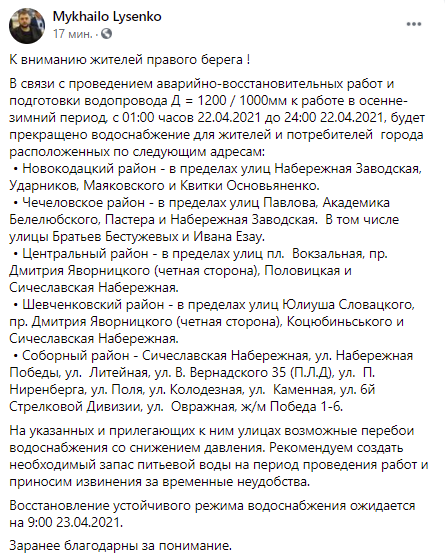 Mykhailo Lysenko
17 мин. ·

К вниманию жителей правого берега !

В связи с проведением аварийно-восстановительных работ и подготовки водопровода Д = 1200 / 1000мм к работе в осенне-зимний период, с 01:00 часов 22.04.2021 до 24:00 22.04.2021, будет прекращено водоснабжение для жителей и потребителей города расположенных по следующим адресам:
• Новокодацкий район - в пределах улиц Набережная Заводская, Ударников, Маяковского и Квитки Основьяненко.
• Чечеловское район - в пределах улиц Павлова, Академика Белелюбского, Пастера и Набережная Заводская. В том числе улицы Братьев Бестужевых и Ивана Езау.
• Центральный район - в пределах улиц пл. Вокзальная, пр. Дмитрия Яворницкого (четная сторона), Половицкая и Сичеславская Набережная.
• Шевченковский район - в пределах улиц Юлиуша Словацкого, пр. Дмитрия Яворницкого (четная сторона), Коцюбиньського и Сичеславская Набережная.
• Соборный район - Сичеславская Набережная, ул. Набережная Победы, ул. Литейная, ул. В. Вернадского 35 (П.Л.Д), ул. П. Ниренберга, ул. Поля, ул. Колодезная, ул. Каменная, ул. 6й Стрелковой Дивизии, ул. Овражная, ж/м Победа 1-6.

На указанных и прилегающих к ним улицах возможные перебои водоснабжения со снижением давления. Рекомендуем создать необходимый запас питьевой воды на период проведения работ и приносим извинения за временные неудобства.

Восстановление устойчивого режима водоснабжения ожидается на 9:00 23.04.2021.

Заранее благодарны за понимание.